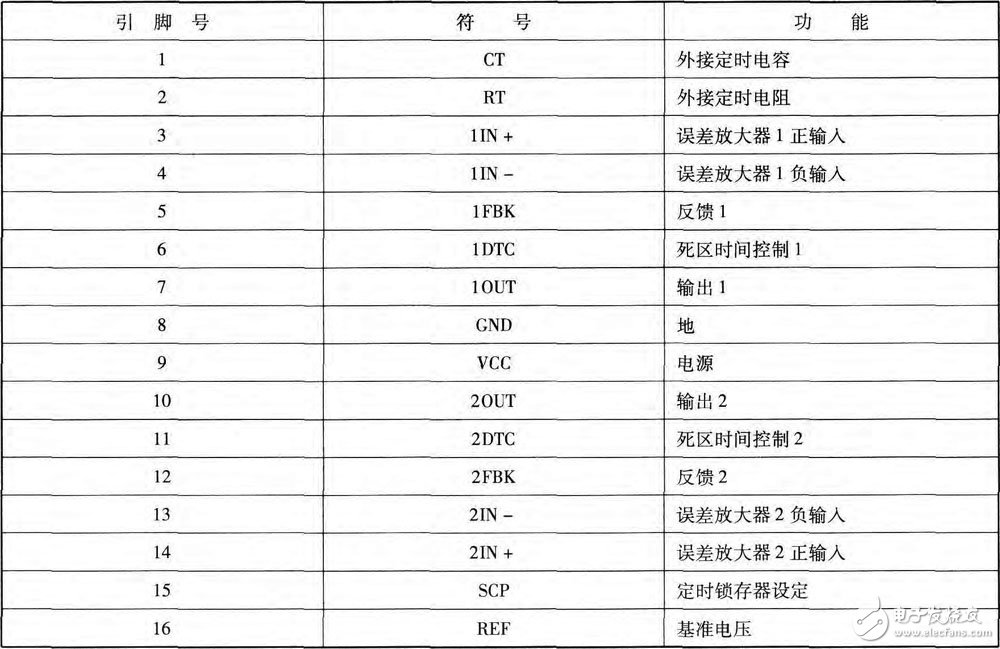 | 引脚号 | 符号 | 功能 |
|---|---|---|
| 1 | CT | 外接定时电容 |
| 2 | RT | 外接定时电阻 |
| 3 | 1IN + | 误差放大器1正输入 |
| 4 | 1IN - | 误差放大器1负输入 |
| 5 | 1FBK | 反馈1 |
| 6 | 1DTC | 死区时间控制1 |
| 7 | 1OUT | 输出1 |
| 8 | GND | 地 |
| 9 | VCC | 电源 |
| 10 | 2OUT | 输出2 |
| 11 | 2DTC | 死区时间控制2 |
| 12 | 2FBK | 反馈2 |
| 13 | 2IN - | 误差放大器2负输入 |
| 14 | 2IN + | 误差放大器2正输入 |
| 15 | SCP | 定时锁存器设定 |
| 16 | REF | 基准电压 |

电子发烧友
www.elecfans.com